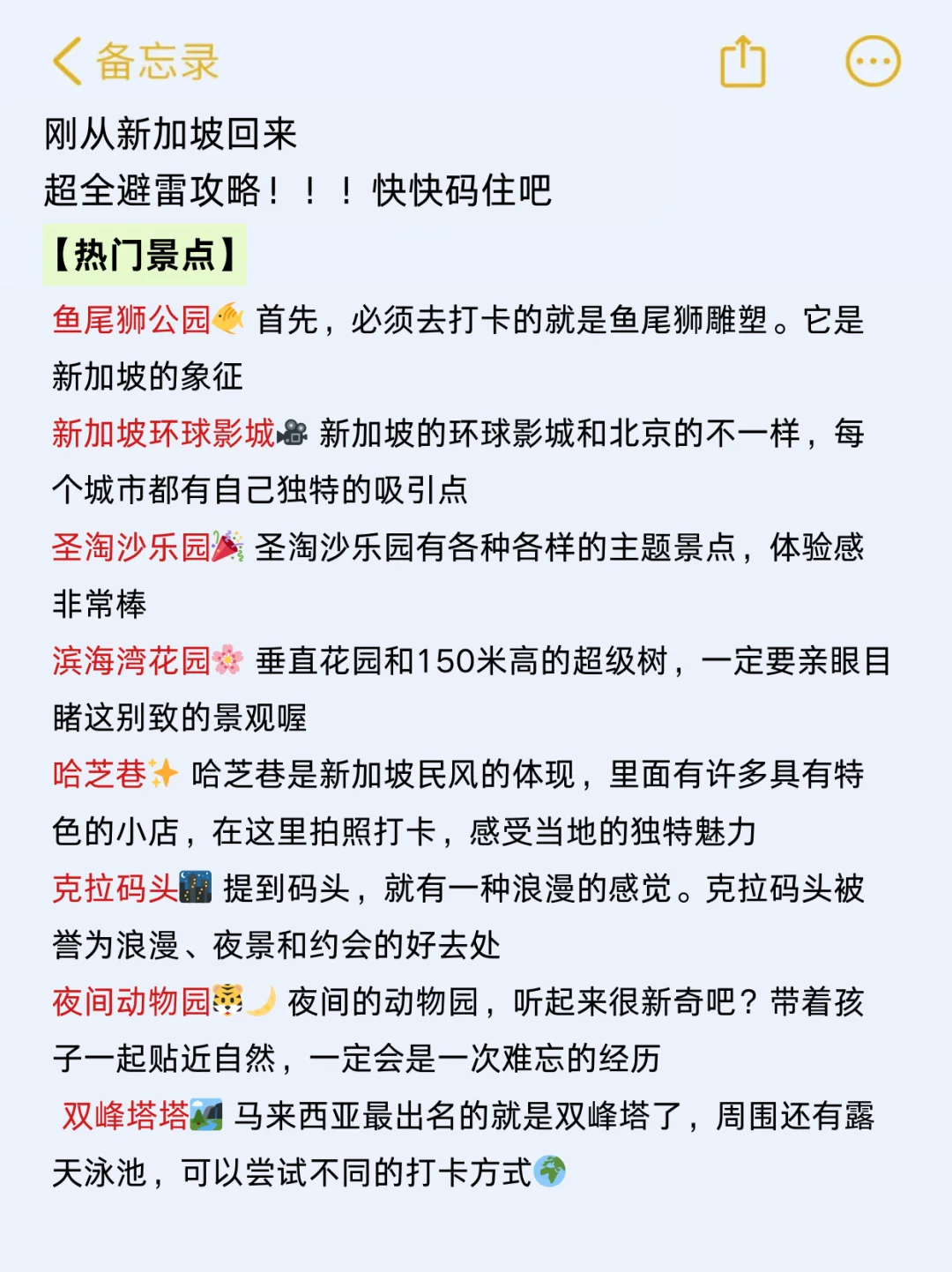 备忘录

刚从新加坡回来
超全避雷攻略！！！快快码住吧

【热门景点】

鱼尾狮公园🐠 首先，必须去打卡的就是鱼尾狮雕塑。它是新加坡的象征

新加坡环球影城🎥 新加坡的环球影城和北京的不一样，每个城市都有自己独特的吸引点

圣淘沙乐园🎉 圣淘沙乐园有各种各样的主题景点，体验感非常棒

滨海湾花园🌸 垂直花园和150米高的超级树，一定要亲眼目睹这别致的景观喔

哈芝巷✨ 哈芝巷是新加坡民风的体现，里面有许多具有特色的小店，在这里拍照打卡，感受当地的独特魅力

克拉码头🌃 提到码头，就有一种浪漫的感觉。克拉码头被誉为浪漫、夜景和约会的好去处

夜间动物园🐯🌙 夜间的动物园，听起来很新奇吧？带着孩子一起贴近自然，一定会是一次难忘的经历

双峰塔塔🏞 马来西亚最出名的就是双峰塔了，周围还有露天泳池，可以尝试不同的打卡方式🌍